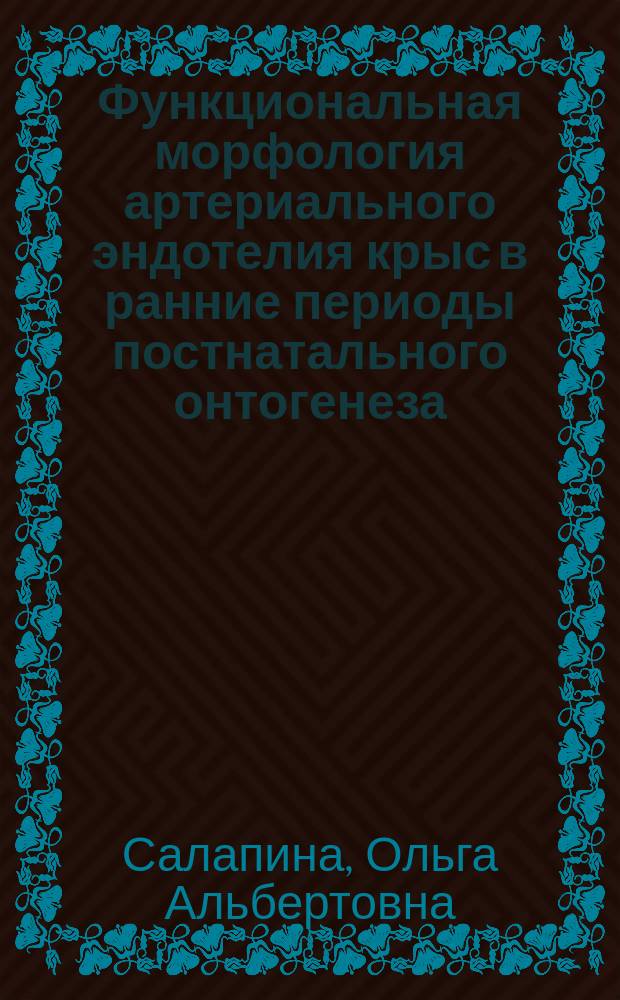 Функциональная морфология артериального эндотелия крыс в ранние периоды постнатального онтогенеза

Салапина, Ольга Альбертовна